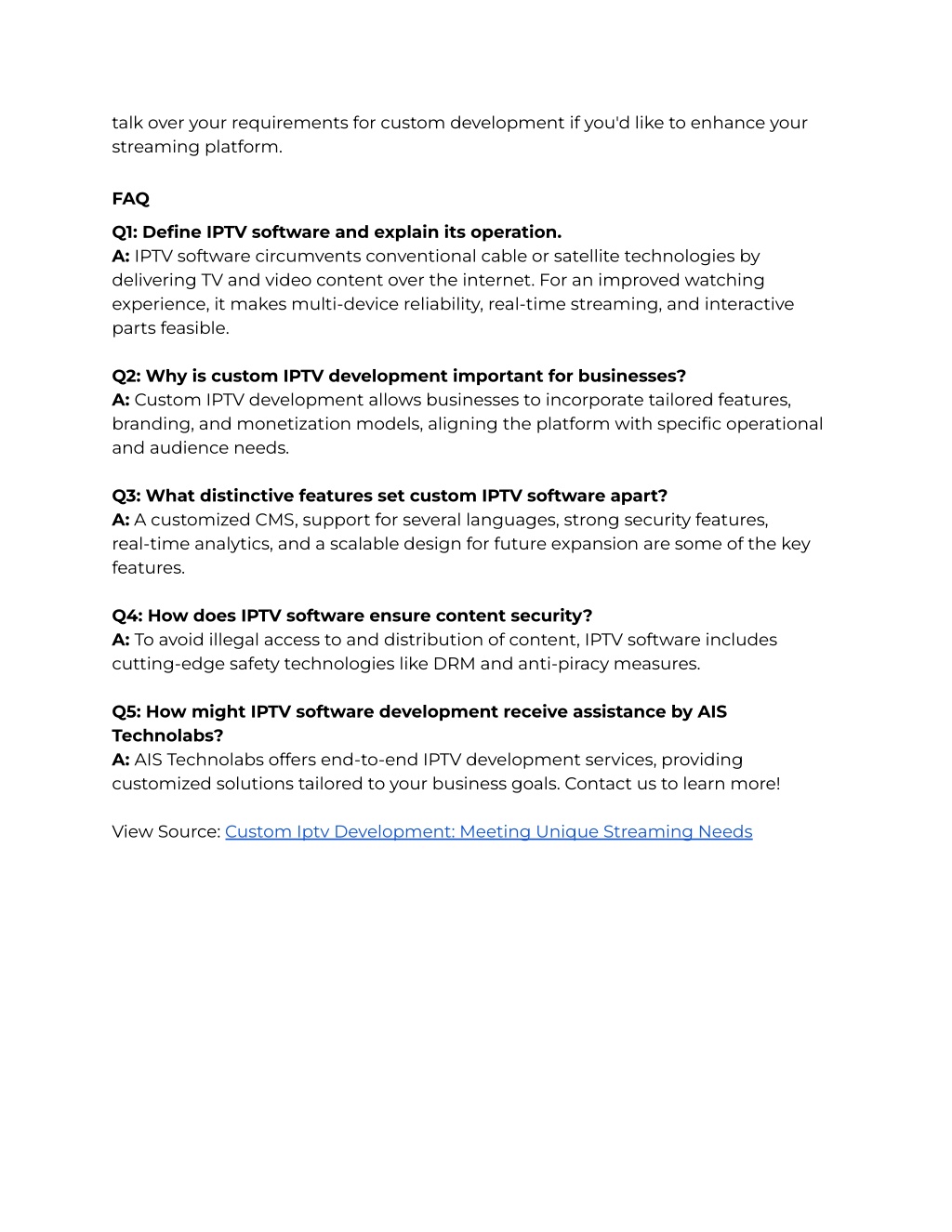 talk over your requirements for custom development if you'd like to enhance your streaming platform.

FAQ

Q1: Define IPTV software and explain its operation.
A: IPTV software circumvents conventional cable or satellite technologies by delivering TV and video content over the internet. For an improved watching experience, it makes multi-device reliability, real-time streaming, and interactive parts feasible.

Q2: Why is custom IPTV development important for businesses?
A: Custom IPTV development allows businesses to incorporate tailored features, branding, and monetization models, aligning the platform with specific operational and audience needs.

Q3: What distinctive features set custom IPTV software apart?
A: A customized CMS, support for several languages, strong security features, real-time analytics, and a scalable design for future expansion are some of the key features.

Q4: How does IPTV software ensure content security?
A: To avoid illegal access to and distribution of content, IPTV software includes cutting-edge safety technologies like DRM and anti-piracy measures.

Q5: How might IPTV software development receive assistance by AIS Technolabs?
A: AIS Technolabs offers end-to-end IPTV development services, providing customized solutions tailored to your business goals. Contact us to learn more!

View Source: Custom Iptv Development: Meeting Unique Streaming Needs